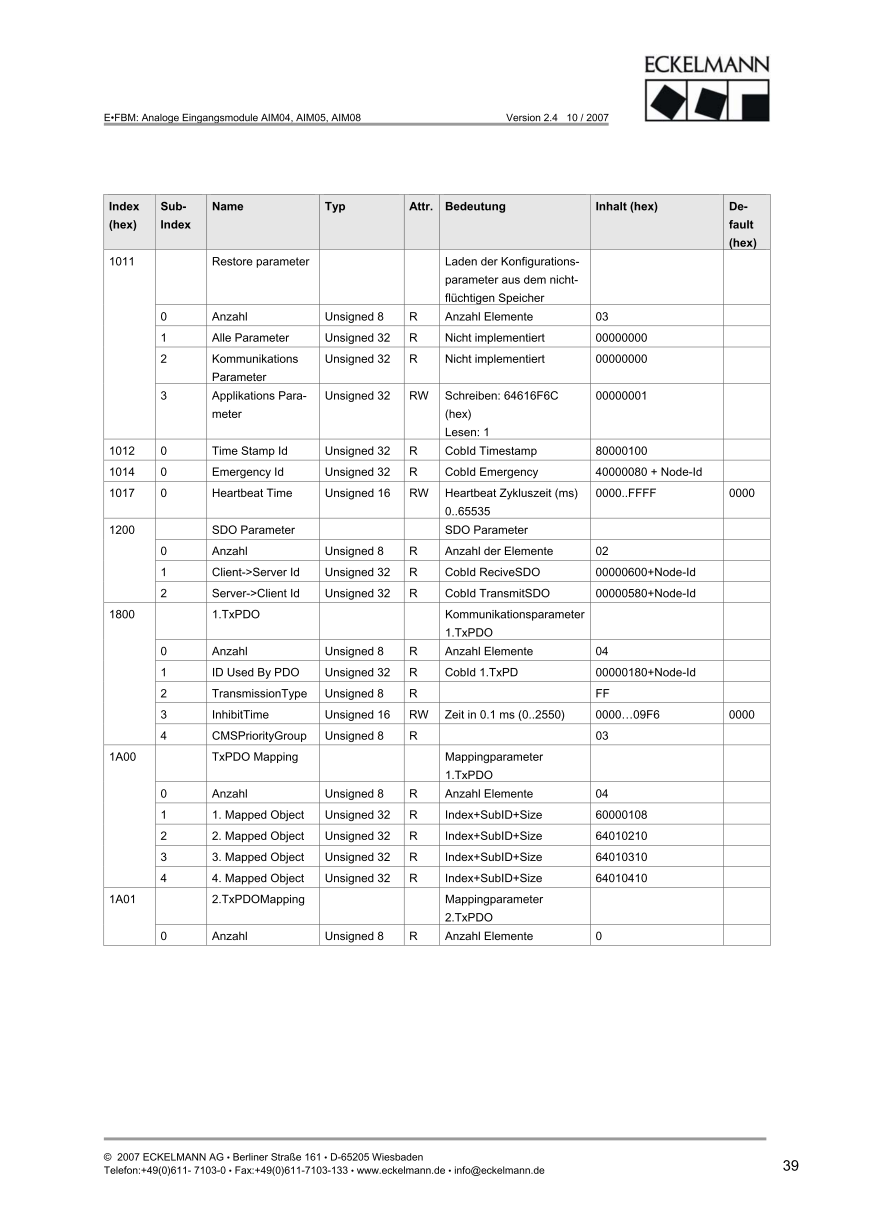 ECKELMANN

E•FBM: Analoge Eingangsmodule AIM04, AIM05, AIM08 Version 2.4 10 / 2007

| Index (hex) | Sub-Index | Name | Typ | Attr. | Bedeutung | Inhalt (hex) | Default (hex) |
|---|---|---|---|---|---|---|---|
| 1011 | | Restore parameter | | | Laden der Konfigurationsparameter aus dem nichtflüchtigen Speicher | | |
| | 0 | Anzahl | Unsigned 8 | R | Anzahl Elemente | 03 | |
| | 1 | Alle Parameter | Unsigned 32 | R | Nicht implementiert | 00000000 | |
| | 2 | Kommunikations Parameter | Unsigned 32 | R | Nicht implementiert | 00000000 | |
| | 3 | Applikations Parameter | Unsigned 32 | RW | Schreiben: 64616F6C (hex) Lesen: 1 | 00000001 | |
| 1012 | 0 | Time Stamp Id | Unsigned 32 | R | CobId Timestamp | 80000100 | |
| 1014 | 0 | Emergency Id | Unsigned 32 | R | CobId Emergency | 40000080 + Node-Id | |
| 1017 | 0 | Heartbeat Time | Unsigned 16 | RW | Heartbeat Zykluszeit (ms) 0..65535 | 0000..FFFF | 0000 |
| 1200 | | SDO Parameter | | | SDO Parameter | | |
| | 0 | Anzahl | Unsigned 8 | R | Anzahl der Elemente | 02 | |
| | 1 | Client->Server Id | Unsigned 32 | R | CobId ReciveSDO | 00000600+Node-Id | |
| | 2 | Server->Client Id | Unsigned 32 | R | CobId TransmitSDO | 00000580+Node-Id | |
| 1800 | | 1.TxPDO | | | Kommunikationsparameter 1.TxPDO | | |
| | 0 | Anzahl | Unsigned 8 | R | Anzahl Elemente | 04 | |
| | 1 | ID Used By PDO | Unsigned 32 | R | CobId 1.TxPD | 00000180+Node-Id | |
| | 2 | TransmissionType | Unsigned 8 | R | | FF | |
| | 3 | InhibitTime | Unsigned 16 | RW | Zeit in 0.1 ms (0..2550) | 0000…09F6 | 0000 |
| | 4 | CMSPriorityGroup | Unsigned 8 | R | | 03 | |
| 1A00 | | TxPDO Mapping | | | Mappingparameter 1.TxPDO | | |
| | 0 | Anzahl | Unsigned 8 | R | Anzahl Elemente | 04 | |
| | 1 | 1. Mapped Object | Unsigned 32 | R | Index+SubID+Size | 60000108 | |
| | 2 | 2. Mapped Object | Unsigned 32 | R | Index+SubID+Size | 64010210 | |
| | 3 | 3. Mapped Object | Unsigned 32 | R | Index+SubID+Size | 64010310 | |
| | 4 | 4. Mapped Object | Unsigned 32 | R | Index+SubID+Size | 64010410 | |
| 1A01 | | 2.TxPDOMapping | | | Mappingparameter 2.TxPDO | | |
| | 0 | Anzahl | Unsigned 8 | R | Anzahl Elemente | 0 | |

© 2007 ECKELMANN AG • Berliner Straße 161 • D-65205 Wiesbaden
Telefon:+49(0)611- 7103-0 • Fax:+49(0)611-7103-133 • www.eckelmann.de • info@eckelmann.de

39